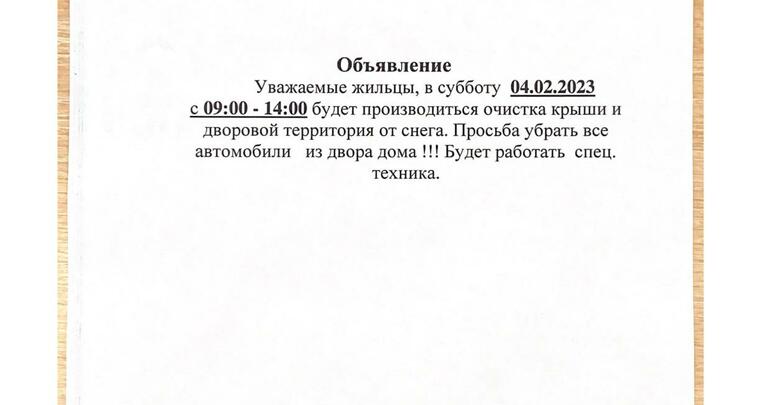 Объявление

Уважаемые жильцы, в субботу 04.02.2023 с 09:00 - 14:00 будет производиться очистка крыши и дворовой территория от снега. Просьба убрать все автомобили из двора дома !!! Будет работать спец. техника.